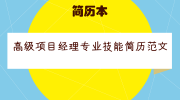 简历本

高级项目经理专业技能简历范文